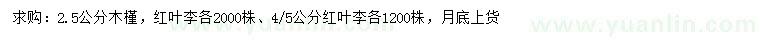 求购：2.5公分木槿，红叶李各2000株、4/5公分红叶李各1200株，月底上货

www.yuanlin.com www.yuanlin.com